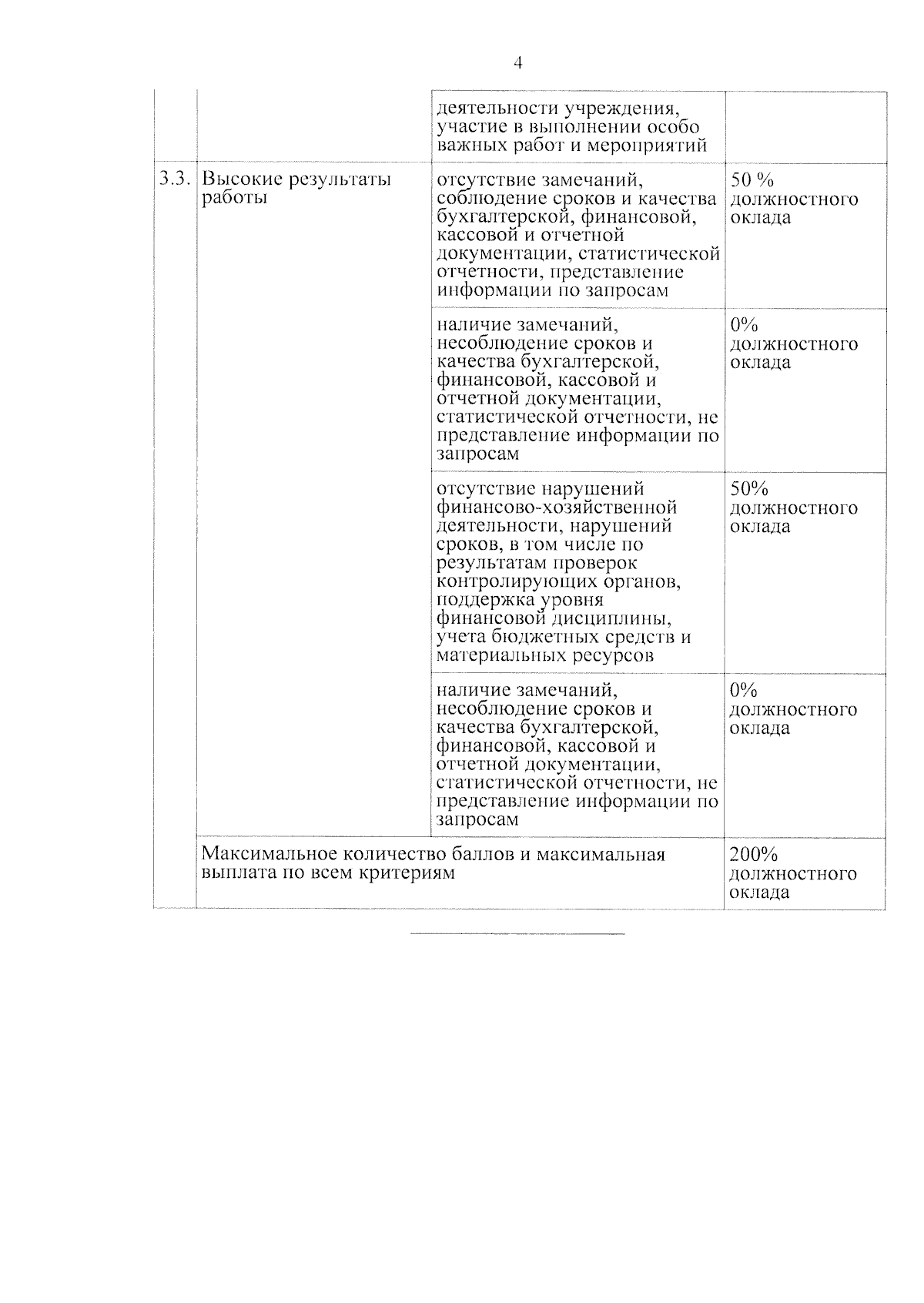 4

| | | | |
|---|---|---|---|
| | | деятельности учреждения, участие в выполнении особо важных работ и мероприятий | |
| 3.3. | Высокие результаты работы | отсутствие замечаний, соблюдение сроков и качества бухгалтерской, финансовой, кассовой и отчетной документации, статистической отчетности, представление информации по запросам | 50 % должностного оклада |
| | | наличие замечаний, несоблюдение сроков и качества бухгалтерской, финансовой, кассовой и отчетной документации, статистической отчетности, не представление информации по запросам | 0% должностного оклада |
| | | отсутствие нарушений финансово-хозяйственной деятельности, нарушений сроков, в том числе по результатам проверок контролирующих органов, поддержка уровня финансовой дисциплины, учета бюджетных средств и материальных ресурсов | 50% должностного оклада |
| | | наличие замечаний, несоблюдение сроков и качества бухгалтерской, финансовой, кассовой и отчетной документации, статистической отчетности, не представление информации по запросам | 0% должностного оклада |
| | Максимальное количество баллов и максимальная выплата по всем критериям | | 200% должностного оклада |